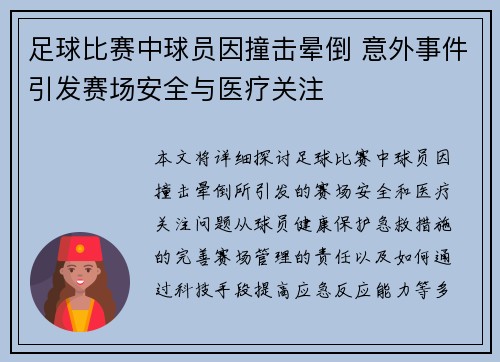 足球比赛中球员因撞击晕倒 意外事件引发赛场安全与医疗关注

本文将详细探讨足球比赛中球员因撞击晕倒所引发的赛场安全和医疗关注问题从球员健康保护急救措施的完善赛场管理的责任以及如何通过科技手段提高应急反应能力等多